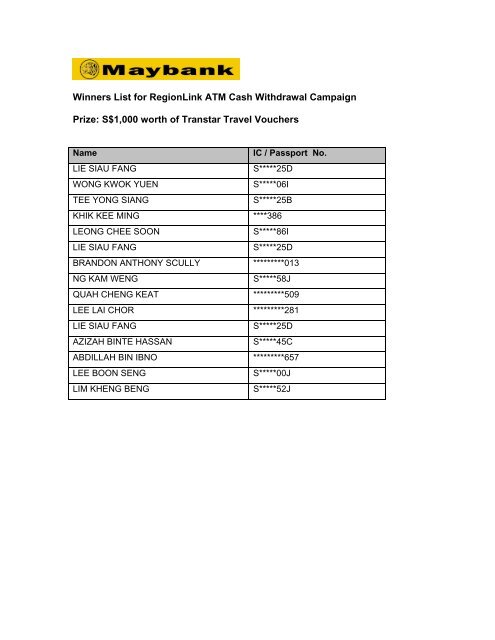 Maybank

Winners List for RegionLink ATM Cash Withdrawal Campaign

Prize: S$1,000 worth of Transtar Travel Vouchers

| Name | IC / Passport No. |
|---|---|
| LIE SIAU FANG | S\*\*\*\*\*25D |
| WONG KWOK YUEN | S\*\*\*\*\*06I |
| TEE YONG SIANG | S\*\*\*\*\*25B |
| KHIK KEE MING | \*\*\*\*386 |
| LEONG CHEE SOON | S\*\*\*\*\*86I |
| LIE SIAU FANG | S\*\*\*\*\*25D |
| BRANDON ANTHONY SCULLY | \*\*\*\*\*\*\*\*\*013 |
| NG KAM WENG | S\*\*\*\*\*58J |
| QUAH CHENG KEAT | \*\*\*\*\*\*\*\*\*509 |
| LEE LAI CHOR | \*\*\*\*\*\*\*\*\*281 |
| LIE SIAU FANG | S\*\*\*\*\*25D |
| AZIZAH BINTE HASSAN | S\*\*\*\*\*45C |
| ABDILLAH BIN IBNO | \*\*\*\*\*\*\*\*\*657 |
| LEE BOON SENG | S\*\*\*\*\*00J |
| LIM KHENG BENG | S\*\*\*\*\*52J |